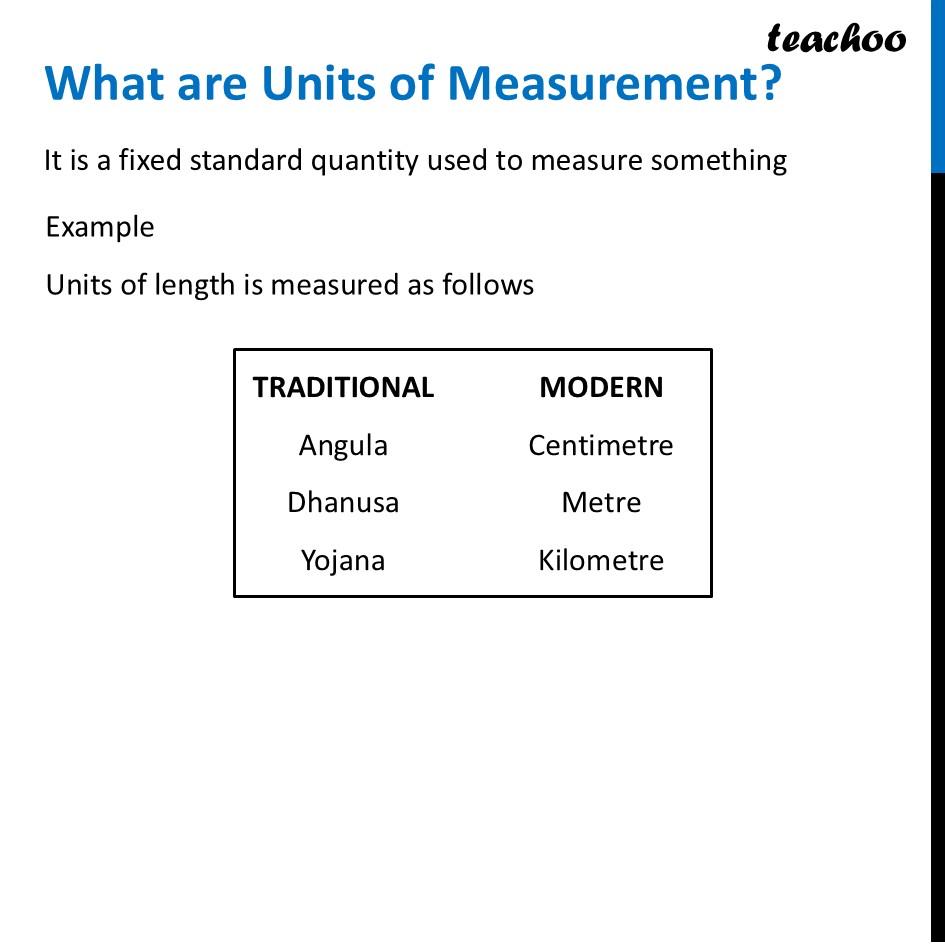 teachoo

What are Units of Measurement?

It is a fixed standard quantity used to measure something

Example

Units of length is measured as follows

| TRADITIONAL | MODERN |
|---|---|
| Angula | Centimetre |
| Dhanusa | Metre |
| Yojana | Kilometre |